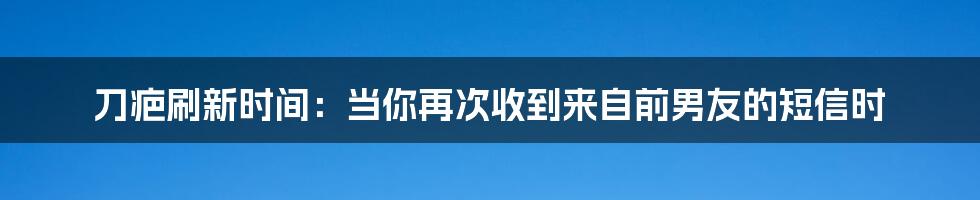 刀疤刷新时间：当你再次收到来自前男友的短信时